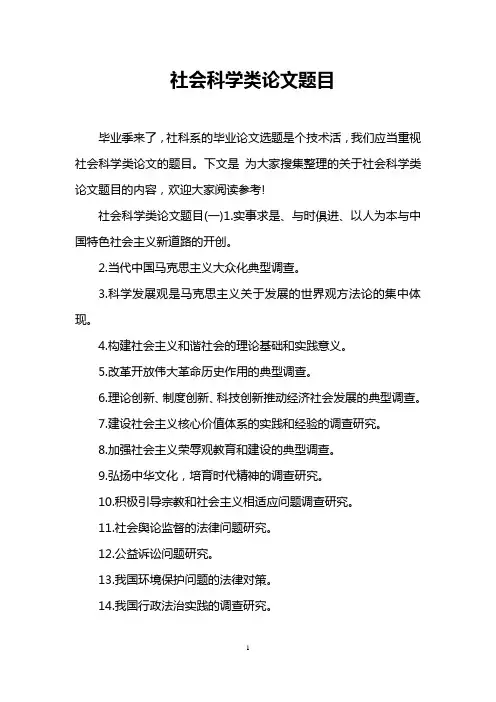 社会科学类论文题目

毕业季来了，社科系的毕业论文选题是个技术活，我们应当重视社会科学类论文的题目。下文是 为大家搜集整理的关于社会科学类论文题目的内容，欢迎大家阅读参考!

社会科学类论文题目(一)1.实事求是、与时俱进、以人为本与中国特色社会主义新道路的开创。

2.当代中国马克思主义大众化典型调查。

3.科学发展观是马克思主义关于发展的世界观方法论的集中体现。

4.构建社会主义和谐社会的理论基础和实践意义。

5.改革开放伟大革命历史作用的典型调查。

6.理论创新、制度创新、科技创新推动经济社会发展的典型调查。

7.建设社会主义核心价值体系的实践和经验的调查研究。

8.加强社会主义荣辱观教育和建设的典型调查。

9.弘扬中华文化，培育时代精神的调查研究。

10.积极引导宗教和社会主义相适应问题调查研究。

11.社会舆论监督的法律问题研究。

12.公益诉讼问题研究。

13.我国环境保护问题的法律对策。

14.我国行政法治实践的调查研究。

1